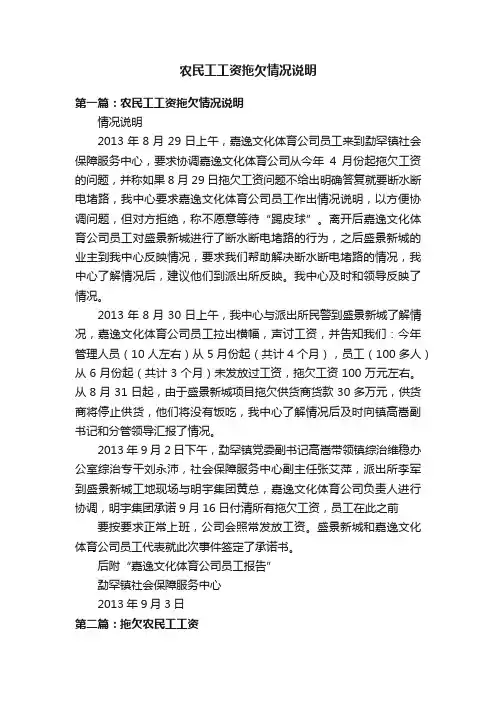 农民工工资拖欠情况说明

第一篇：农民工工资拖欠情况说明

情况说明

2013 年 8 月 29 日上午，嘉逸文化体育公司员工来到勐罕镇社会保障服务中心，要求协调嘉逸文化体育公司从今年 4 月份起拖欠工资的问题，并称如果 8 月 29 日拖欠工资问题不给出明确答复就要断水断电堵路，我中心要求嘉逸文化体育公司员工作出情况说明，以方便协调问题，但对方拒绝，称不愿意等待“踢皮球”。离开后嘉逸文化体育公司员工对盛景新城进行了断水断电堵路的行为，之后盛景新城的业主到我中心反映情况，要求我们帮助解决断水断电堵路的情况，我中心了解情况后，建议他们到派出所反映。我中心及时和领导反映了情况。

2013 年 8 月 30 日上午，我中心与派出所民警到盛景新城了解情况，嘉逸文化体育公司员工拉出横幅，声讨工资，并告知我们：今年管理人员（10 人左右）从 5 月份起（共计 4 个月），员工（100 多人）从 6 月份起（共计 3 个月）未发放过工资，拖欠工资 100 万元左右。从 8 月 31 日起，由于盛景新城项目拖欠供货商货款 30 多万元，供货商将停止供货，他们将没有饭吃，我中心了解情况后及时向镇高嵩副书记和分管领导汇报了情况。

2013 年 9 月 2 日下午，勐罕镇党委副书记高嵩带领镇综治维稳办公室综治专干刘永沛，社会保障服务中心副主任张艾萍，派出所李军到盛景新城工地现场与明宇集团黄总，嘉逸文化体育公司负责人进行协调，明宇集团承诺 9 月 16 日付清所有拖欠工资，员工在此之前

要按要求正常上班，公司会照常发放工资。盛景新城和嘉逸文化体育公司员工代表就此次事件签定了承诺书。

后附“嘉逸文化体育公司员工报告”

勐罕镇社会保障服务中心

2013 年 9 月 3 日

第二篇：拖欠农民工工资